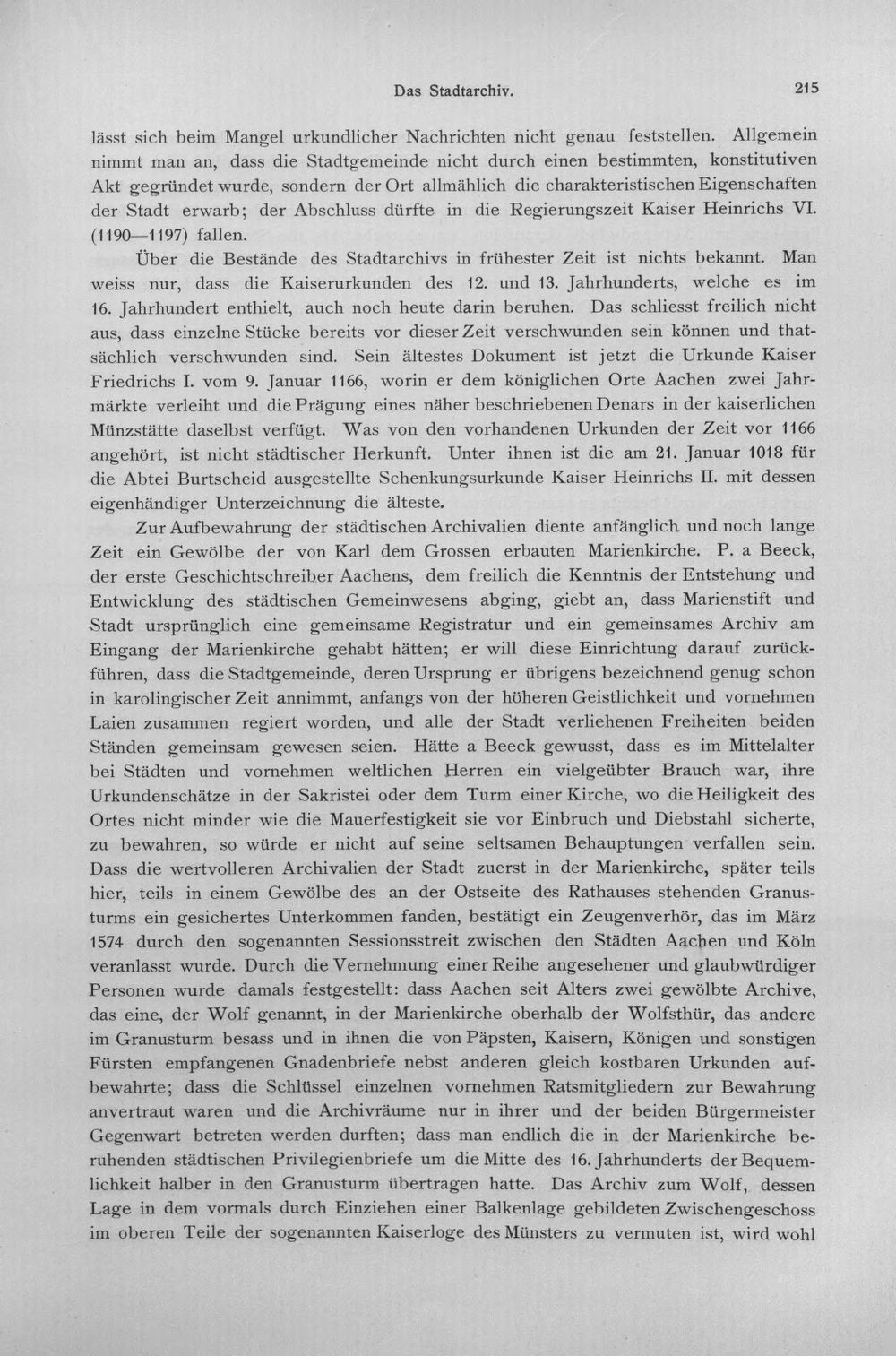 Das Stadtarchiv. 215

lässt sich beim Mangel urkundlicher Nachrichten nicht genau feststellen. Allgemein nimmt man an, dass die Stadtgemeinde nicht durch einen bestimmten, konstitutiven Akt gegründet wurde, sondern der Ort allmählich die charakteristischen Eigenschaften der Stadt erwarb; der Abschluss dürfte in die Regierungszeit Kaiser Heinrichs VI. (1190—1197) fallen.

Über die Bestände des Stadtarchivs in frühester Zeit ist nichts bekannt. Man weiss nur, dass die Kaiserurkunden des 12. und 13. Jahrhunderts, welche es im 16. Jahrhundert enthielt, auch noch heute darin beruhen. Das schliesst freilich nicht aus, dass einzelne Stücke bereits vor dieser Zeit verschwunden sein können und thatsächlich verschwunden sind. Sein ältestes Dokument ist jetzt die Urkunde Kaiser Friedrichs I. vom 9. Januar 1166, worin er dem königlichen Orte Aachen zwei Jahrmärkte verleiht und die Prägung eines näher beschriebenen Denars in der kaiserlichen Münzstätte daselbst verfügt. Was von den vorhandenen Urkunden der Zeit vor 1166 angehört, ist nicht städtischer Herkunft. Unter ihnen ist die am 21. Januar 1018 für die Abtei Burtscheid ausgestellte Schenkungsurkunde Kaiser Heinrichs II. mit dessen eigenhändiger Unterzeichnung die älteste.

Zur Aufbewahrung der städtischen Archivalien diente anfänglich und noch lange Zeit ein Gewölbe der von Karl dem Grossen erbauten Marienkirche. P. a Beeck, der erste Geschichtschreiber Aachens, dem freilich die Kenntnis der Entstehung und Entwicklung des städtischen Gemeinwesens abging, giebt an, dass Marienstift und Stadt ursprünglich eine gemeinsame Registratur und ein gemeinsames Archiv am Eingang der Marienkirche gehabt hätten; er will diese Einrichtung darauf zurückführen, dass die Stadtgemeinde, deren Ursprung er übrigens bezeichnend genug schon in karolingischer Zeit annimmt, anfangs von der höheren Geistlichkeit und vornehmen Laien zusammen regiert worden, und alle der Stadt verliehenen Freiheiten beiden Ständen gemeinsam gewesen seien. Hätte a Beeck gewusst, dass es im Mittelalter bei Städten und vornehmen weltlichen Herren ein vielgeübter Brauch war, ihre Urkundenschätze in der Sakristei oder dem Turm einer Kirche, wo die Heiligkeit des Ortes nicht minder wie die Mauerfestigkeit sie vor Einbruch und Diebstahl sicherte, zu bewahren, so würde er nicht auf seine seltsamen Behauptungen verfallen sein. Dass die wertvolleren Archivalien der Stadt zuerst in der Marienkirche, später teils hier, teils in einem Gewölbe des an der Ostseite des Rathauses stehenden Granusturms ein gesichertes Unterkommen fanden, bestätigt ein Zeugenverhör, das im März 1574 durch den sogenannten Sessionsstreit zwischen den Städten Aachen und Köln veranlasst wurde. Durch die Vernehmung einer Reihe angesehener und glaubwürdiger Personen wurde damals festgestellt: dass Aachen seit Alters zwei gewölbte Archive, das eine, der Wolf genannt, in der Marienkirche oberhalb der Wolfsthür, das andere im Granusturm besass und in ihnen die von Päpsten, Kaisern, Königen und sonstigen Fürsten empfangenen Gnadenbriefe nebst anderen gleich kostbaren Urkunden aufbewahrte; dass die Schlüssel einzelnen vornehmen Ratsmitgliedern zur Bewahrung anvertraut waren und die Archivräume nur in ihrer und der beiden Bürgermeister Gegenwart betreten werden durften; dass man endlich die in der Marienkirche beruhenden städtischen Privilegienbriefe um die Mitte des 16. Jahrhunderts der Bequemlichkeit halber in den Granusturm übertragen hatte. Das Archiv zum Wolf, dessen Lage in dem vormals durch Einziehen einer Balkenlage gebildeten Zwischengeschoss im oberen Teile der sogenannten Kaiserloge des Münsters zu vermuten ist, wird wohl